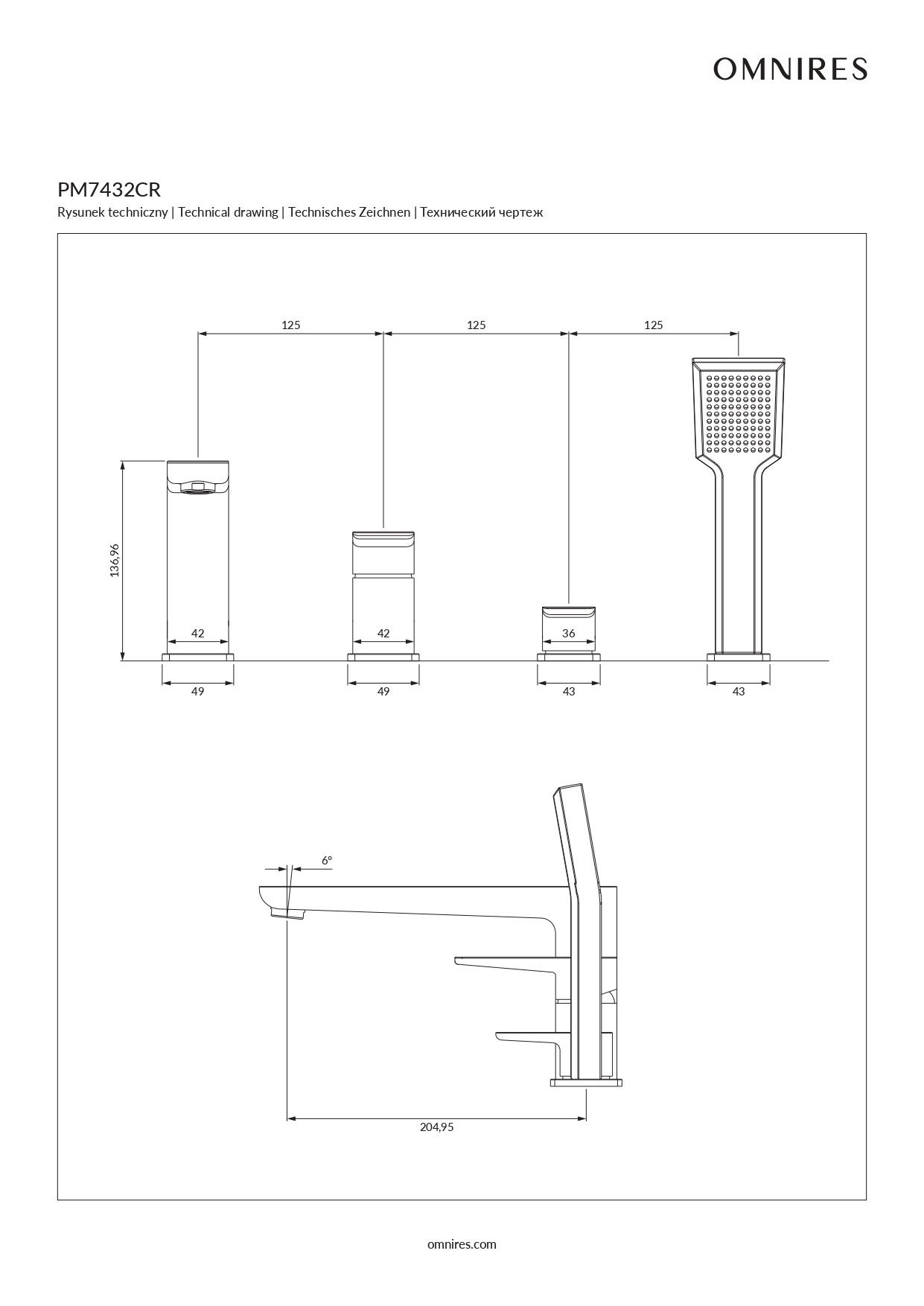 OMNIRES

PM7432CR

Rysunek techniczny | Technical drawing | Technisches Zeichnen | Технический чертеж

125
125
125

136,96

42
42
36

49
49
43
43

6°

204,95

omnires.com